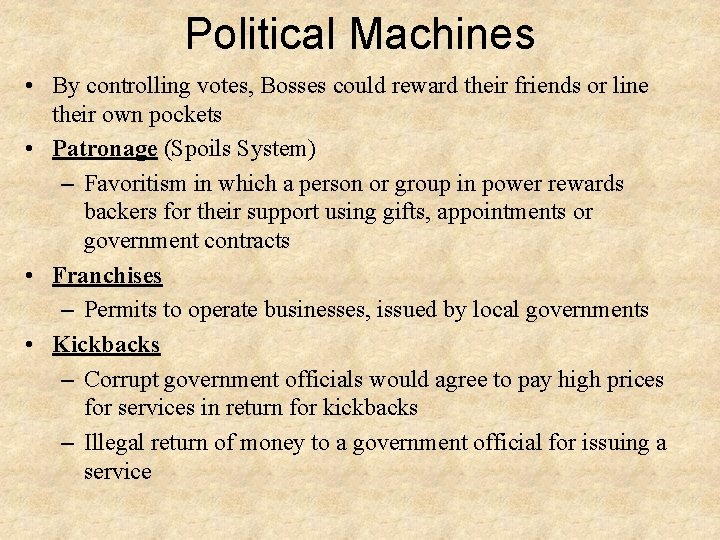 Political Machines

• By controlling votes, Bosses could reward their friends or line their own pockets

• Patronage (Spoils System)

– Favoritism in which a person or group in power rewards backers for their support using gifts, appointments or government contracts

• Franchises

– Permits to operate businesses, issued by local governments

• Kickbacks

– Corrupt government officials would agree to pay high prices for services in return for kickbacks

– Illegal return of money to a government official for issuing a service